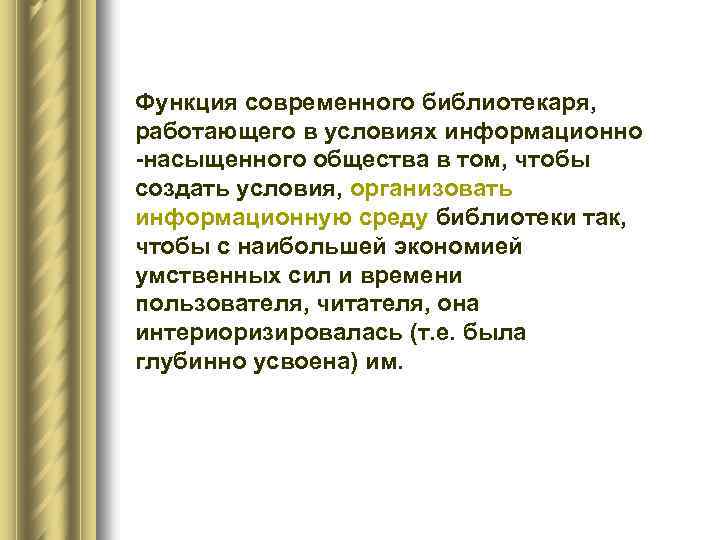 Функция современного библиотекаря, работающего в условиях информационно -насыщенного общества в том, чтобы создать условия, организовать информационную среду библиотеки так, чтобы с наибольшей экономией умственных сил и времени пользователя, читателя, она интериоризировалась (т.е. была глубинно усвоена) им.